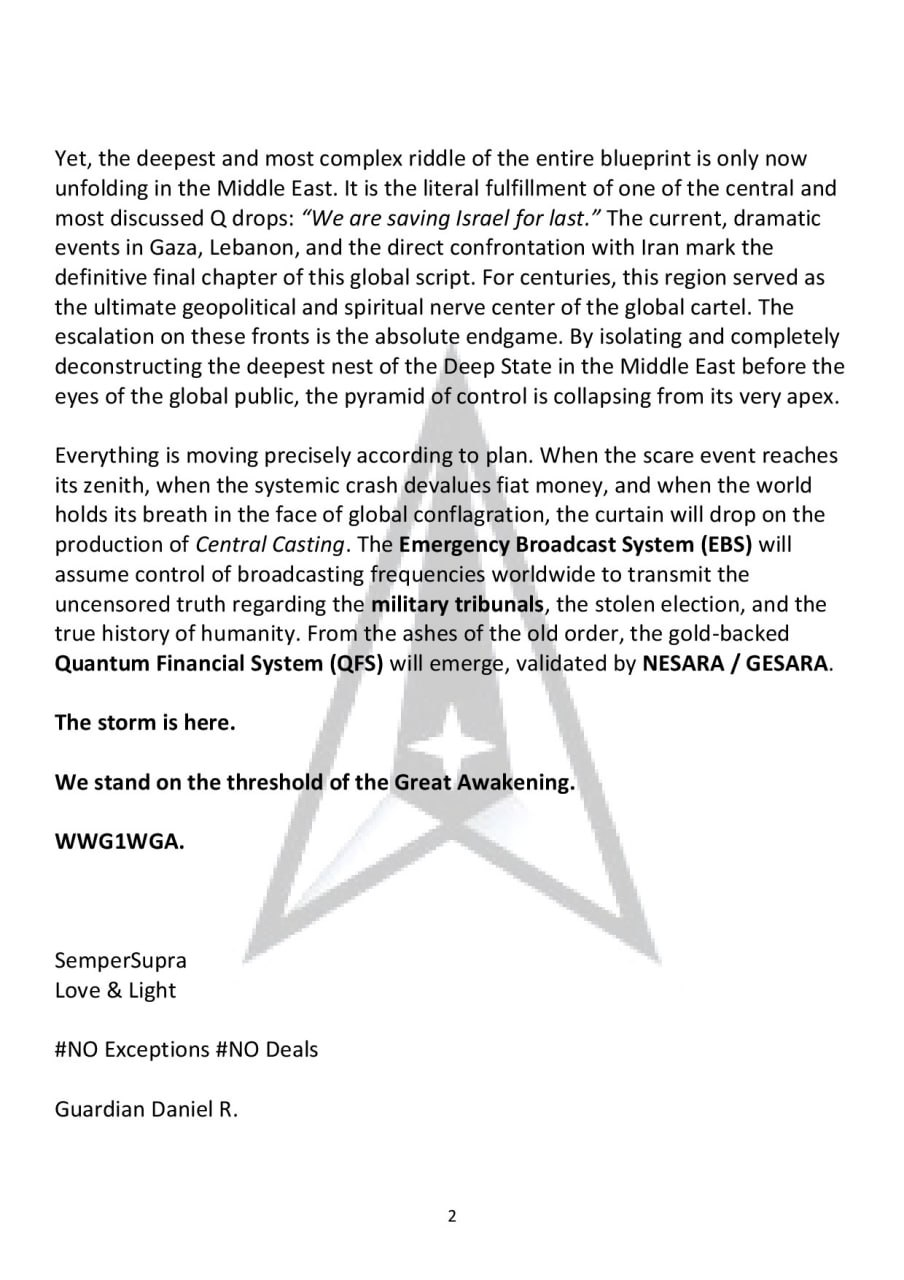 Yet, the deepest and most complex riddle of the entire blueprint is only now unfolding in the Middle East. It is the literal fulfillment of one of the central and most discussed Q drops: "We are saving Israel for last." The current, dramatic events in Gaza, Lebanon, and the direct confrontation with Iran mark the definitive final chapter of this global script. For centuries, this region served as the ultimate geopolitical and spiritual nerve center of the global cartel. The escalation on these fronts is the absolute endgame. By isolating and completely deconstructing the deepest nest of the Deep State in the Middle East before the eyes of the global public, the pyramid of control is collapsing from its very apex.

Everything is moving precisely according to plan. When the scare event reaches its zenith, when the systemic crash devalues fiat money, and when the world holds its breath in the face of global conflagration, the curtain will drop on the production of Central Casting. The Emergency Broadcast System (EBS) will assume control of broadcasting frequencies worldwide to transmit the uncensored truth regarding the military tribunals, the stolen election, and the true history of humanity. From the ashes of the old order, the gold-backed Quantum Financial System (QFS) will emerge, validated by NESARA / GESARA.

The storm is here.

We stand on the threshold of the Great Awakening.

WWG1WGA.

SemperSupra
Love & Light

#NO Exceptions #NO Deals

Guardian Daniel R.

2